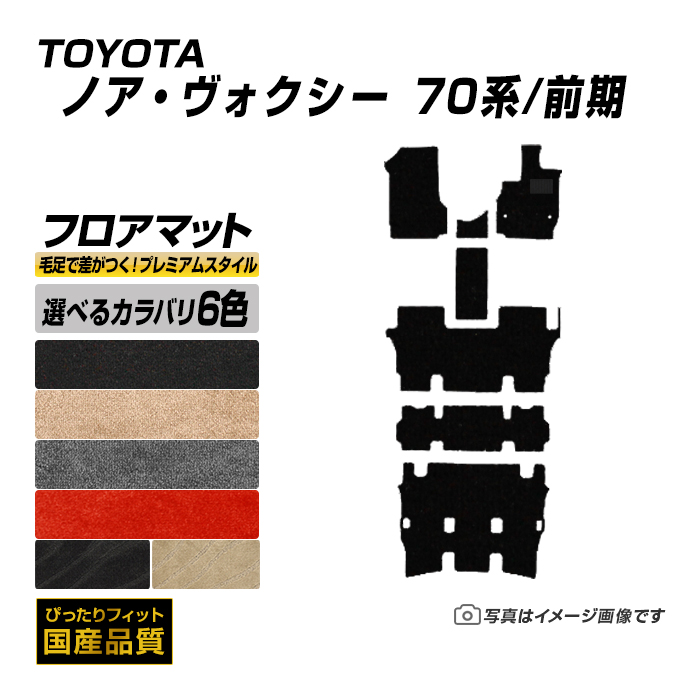 TOYOTA
ノア・ヴォクシー 70系/前期

フロアマット
毛足で差がつく！プレミアムスタイル
選べるカラバリ6色

ぴったりフィット
国産品質

写真はイメージ画像です